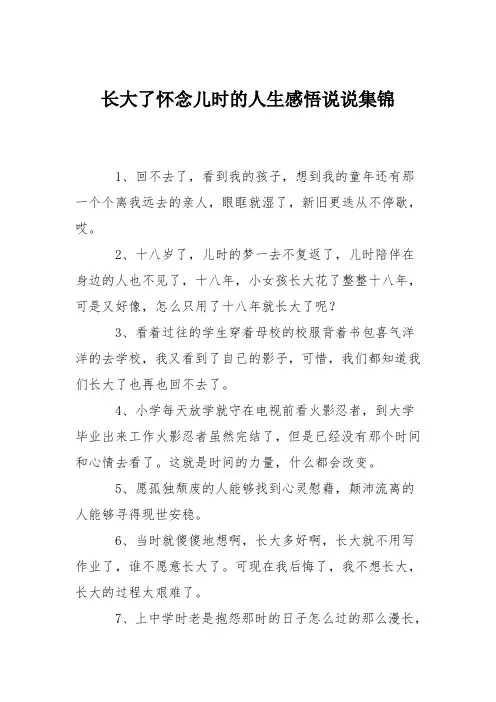 长大了怀念儿时的人生感悟说说集锦

1、回不去了，看到我的孩子，想到我的童年还有那一个个离我远去的亲人，眼眶就湿了，新旧更迭从不停歇，哎。

2、十八岁了，儿时的梦一去不复返了，儿时陪伴在身边的人也不见了，十八年，小女孩长大花了整整十八年，可是又好像，怎么只用了十八年就长大了呢？

3、看着过往的学生穿着母校的校服背着书包喜气洋洋的去学校，我又看到了自己的影子，可惜，我们都知道我们长大了也再也回不去了。

4、小学每天放学就守在电视前看火影忍者，到大学毕业出来工作火影忍者虽然完结了，但是已经没有那个时间和心情去看了。这就是时间的力量，什么都会改变。

5、愿孤独颓废的人能够找到心灵慰藉，颠沛流离的人能够寻得现世安稳。

6、当时就傻傻地想啊，长大多好啊，长大就不用写作业了，谁不愿意长大了。可现在我后悔了，我不想长大，长大的过程太艰难了。

7、上中学时老是抱怨那时的日子怎么过的那么漫长，